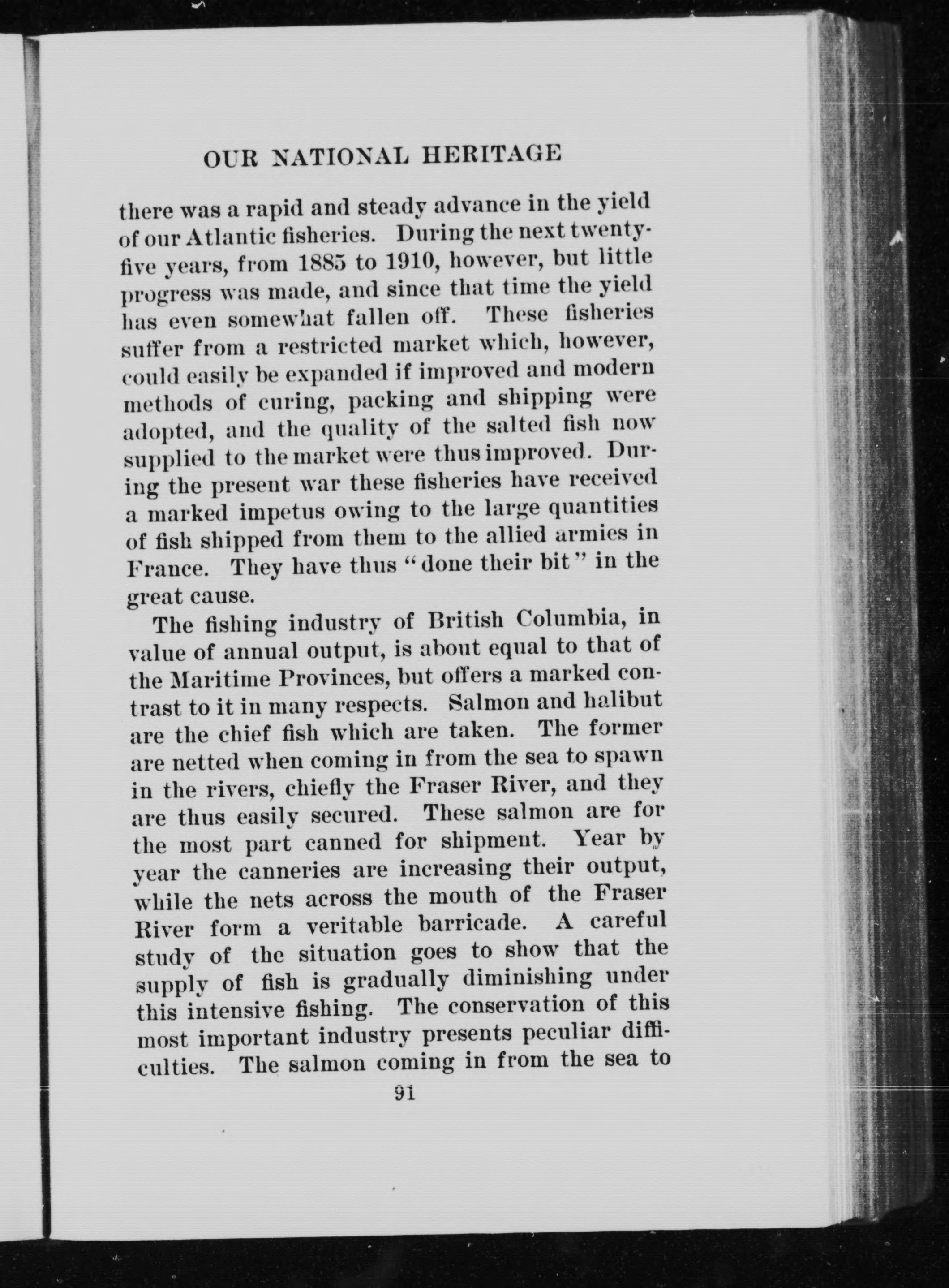 OUR NATIONAL HERITAGE

there was a rapid and steady advance in the yield of our Atlantic fisheries. During the next twenty-five years, from 1885 to 1910, however, but little progress was made, and since that time the yield has even somewhat fallen off. These fisheries suffer from a restricted market which, however, could easily be expanded if improved and modern methods of curing, packing and shipping were adopted, and the quality of the salted fish now supplied to the market were thus improved. During the present war these fisheries have received a marked impetus owing to the large quantities of fish shipped from them to the allied armies in France. They have thus "done their bit" in the great cause.

The fishing industry of British Columbia, in value of annual output, is about equal to that of the Maritime Provinces, but offers a marked contrast to it in many respects. Salmon and halibut are the chief fish which are taken. The former are netted when coming in from the sea to spawn in the rivers, chiefly the Fraser River, and they are thus easily secured. These salmon are for the most part canned for shipment. Year by year the canneries are increasing their output, while the nets across the mouth of the Fraser River form a veritable barricade. A careful study of the situation goes to show that the supply of fish is gradually diminishing under this intensive fishing. The conservation of this most important industry presents peculiar difficulties. The salmon coming in from the sea to

91